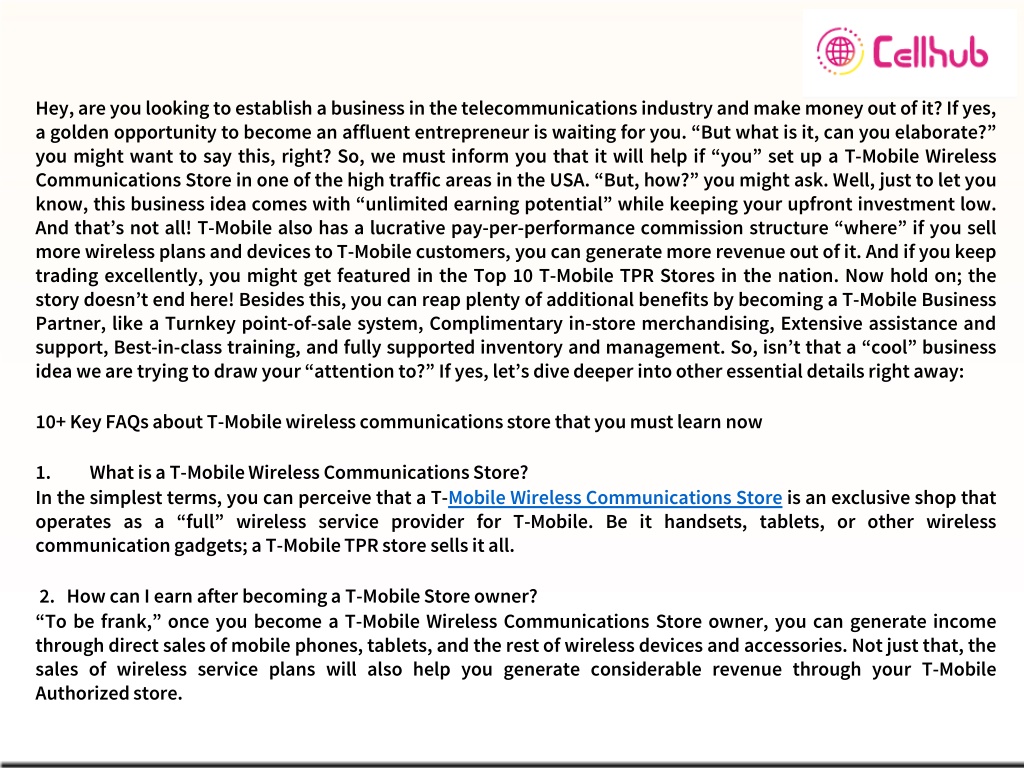 Cellhub

Hey, are you looking to establish a business in the telecommunications industry and make money out of it? If yes, a golden opportunity to become an affluent entrepreneur is waiting for you. “But what is it, can you elaborate?” you might want to say this, right? So, we must inform you that it will help if “you” set up a T-Mobile Wireless Communications Store in one of the high traffic areas in the USA. “But, how?” you might ask. Well, just to let you know, this business idea comes with “unlimited earning potential” while keeping your upfront investment low. And that’s not all! T-Mobile also has a lucrative pay-per-performance commission structure “where” if you sell more wireless plans and devices to T-Mobile customers, you can generate more revenue out of it. And if you keep trading excellently, you might get featured in the Top 10 T-Mobile TPR Stores in the nation. Now hold on; the story doesn’t end here! Besides this, you can reap plenty of additional benefits by becoming a T-Mobile Business Partner, like a Turnkey point-of-sale system, Complimentary in-store merchandising, Extensive assistance and support, Best-in-class training, and fully supported inventory and management. So, isn’t that a “cool” business idea we are trying to draw your “attention to?” If yes, let’s dive deeper into other essential details right away:

10+ Key FAQs about T-Mobile wireless communications store that you must learn now

1. What is a T-Mobile Wireless Communications Store?
In the simplest terms, you can perceive that a T-Mobile Wireless Communications Store is an exclusive shop that operates as a “full” wireless service provider for T-Mobile. Be it handsets, tablets, or other wireless communication gadgets; a T-Mobile TPR store sells it all.

2. How can I earn after becoming a T-Mobile Store owner?
“To be frank,” once you become a T-Mobile Wireless Communications Store owner, you can generate income through direct sales of mobile phones, tablets, and the rest of wireless devices and accessories. Not just that, the sales of wireless service plans will also help you generate considerable revenue through your T-Mobile Authorized store.